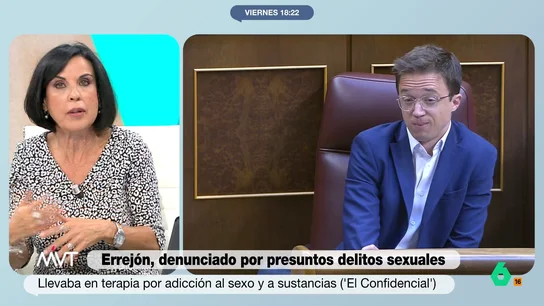 VIERNES 18:22

MVT

Errejón, denunciado por presuntos delitos sexuales

Llevaba en terapia por adicción al sexo y a sustancias ('El Confidencial')

6

16